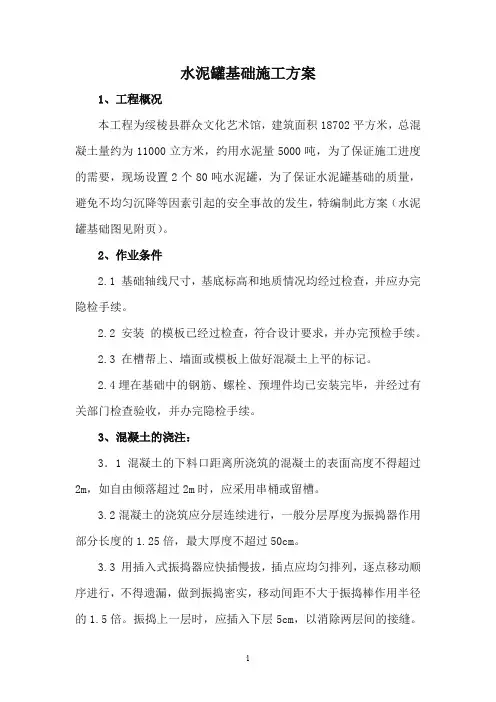 水泥罐基础施工方案

1、工程概况

本工程为绥棱县群众文化艺术馆，建筑面积 18702 平方米，总混凝土量约为 11000 立方米，约用水泥量 5000 吨，为了保证施工进度的需要，现场设置 2 个 80 吨水泥罐，为了保证水泥罐基础的质量，避免不均匀沉降等因素引起的安全事故的发生，特编制此方案（水泥罐基础图见附页）。

2、作业条件

2.1 基础轴线尺寸，基底标高和地质情况均经过检查，并应办完隐检手续。

2.2 安装 的模板已经过检查，符合设计要求，并办完预检手续。

2.3 在槽帮上、墙面或模板上做好混凝土上平的标记。

2.4 埋在基础中的钢筋、螺栓、预埋件均已安装完毕，并经过有关部门检查验收，并办完隐检手续。

3、混凝土的浇注：

3．1 混凝土的下料口距离所浇筑的混凝土的表面高度不得超过 2m，如自由倾落超过 2m 时，应采用串桶或留槽。

3.2 混凝土的浇筑应分层连续进行，一般分层厚度为振捣器作用部分长度的 1.25 倍，最大厚度不超过 50cm。

3.3 用插入式振捣器应快插慢拔，插点应均匀排列，逐点移动顺序进行，不得遗漏，做到振捣密实，移动间距不大于振捣棒作用半径的 1.5 倍。振捣上一层时，应插入下层 5cm，以消除两层间的接缝。

1